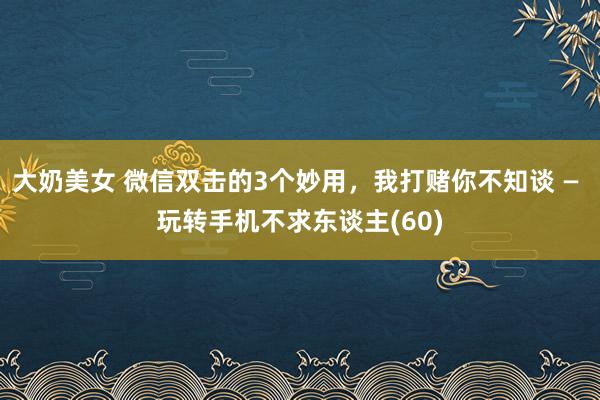 大奶美女 微信双击的3个妙用，我打赌你不知谈 – 玩转手机不求东谈主(60)